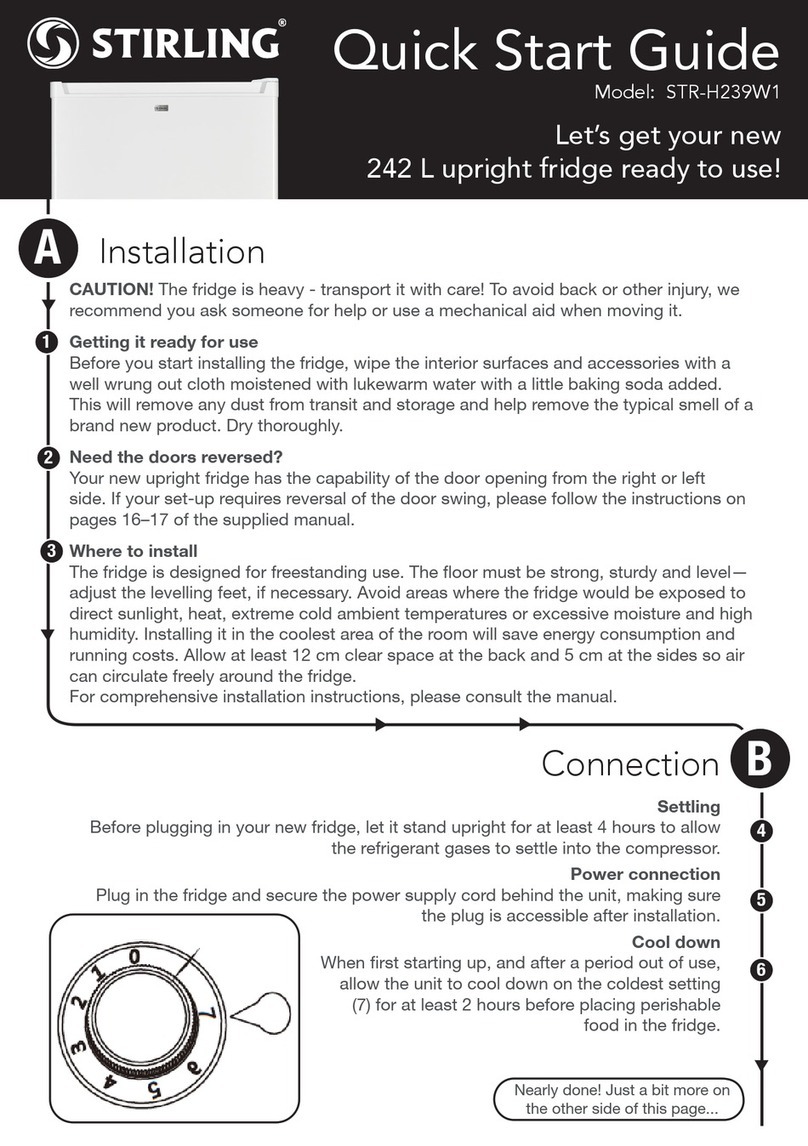 STIRLING®

Quick Start Guide

Model: STR-H239W1

Let's get your new 242 L upright fridge ready to use!

A Installation

CAUTION! The fridge is heavy - transport it with care! To avoid back or other injury, we recommend you ask someone for help or use a mechanical aid when moving it.

1 Getting it ready for use
Before you start installing the fridge, wipe the interior surfaces and accessories with a well wrung out cloth moistened with lukewarm water with a little baking soda added. This will remove any dust from transit and storage and help remove the typical smell of a brand new product. Dry thoroughly.

2 Need the doors reversed?
Your new upright fridge has the capability of the door opening from the right or left side. If your set-up requires reversal of the door swing, please follow the instructions on pages 16–17 of the supplied manual.

3 Where to install
The fridge is designed for freestanding use. The floor must be strong, sturdy and level—adjust the levelling feet, if necessary. Avoid areas where the fridge would be exposed to direct sunlight, heat, extreme cold ambient temperatures or excessive moisture and high humidity. Installing it in the coolest area of the room will save energy consumption and running costs. Allow at least 12 cm clear space at the back and 5 cm at the sides so air can circulate freely around the fridge.
For comprehensive installation instructions, please consult the manual.

Connection B

Settling
Before plugging in your new fridge, let it stand upright for at least 4 hours to allow the refrigerant gases to settle into the compressor. 4

Power connection
Plug in the fridge and secure the power supply cord behind the unit, making sure the plug is accessible after installation. 5

Cool down
When first starting up, and after a period out of use, allow the unit to cool down on the coldest setting (7) for at least 2 hours before placing perishable food in the fridge. 6

0 1 2 3 4 5 6 7

Nearly done! Just a bit more on the other side of this page...